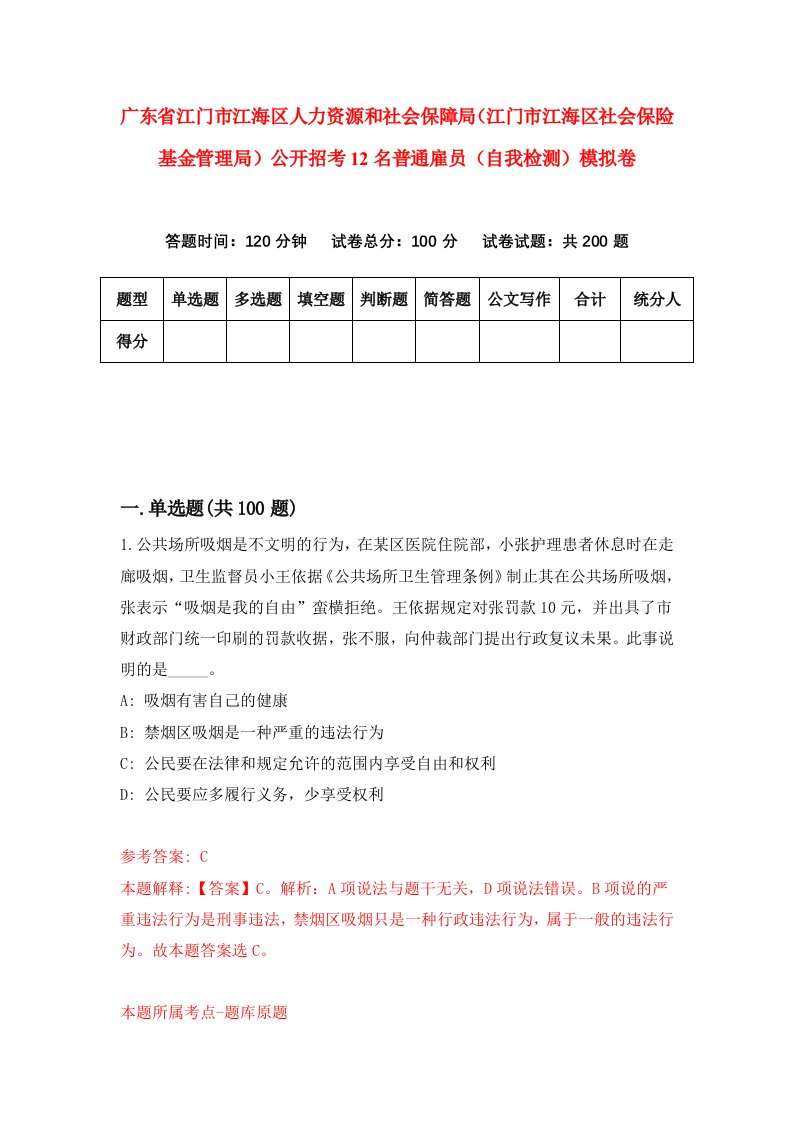 广东省江门市江海区人力资源和社会保障局(江门市江海区社会保险基金管理局）公开招考12名普通雇员（自我检测）模拟卷

答题时间：120分钟　试卷总分：100分　试卷试题：共200题

| 题型 | 单选题 | 多选题 | 填空题 | 判断题 | 简答题 | 公文写作 | 合计 | 统分人 |
|---|---|---|---|---|---|---|---|---|
| 得分 | | | | | | | | |

一.单选题(共100题)

1.公共场所吸烟是不文明的行为，在某区医院住院部，小张护理患者休息时在走廊吸烟，卫生监督员小王依据《公共场所卫生管理条例》制止其在公共场所吸烟，张表示“吸烟是我的自由”蛮横拒绝。王依据规定对张罚款10元，并出具了市财政部门统一印刷的罚款收据，张不服，向仲裁部门提出行政复议未果。此事说明的是_____。

A: 吸烟有害自己的健康

B: 禁烟区吸烟是一种严重的违法行为

C: 公民要在法律和规定允许的范围内享受自由和权利

D: 公民要应多履行义务，少享受权利

参考答案: C

本题解释:【答案】C。解析：A项说法与题干无关，D项说法错误。B项说的严重违法行为是刑事违法，禁烟区吸烟只是一种行政违法行为，属于一般的违法行为。故本题答案选C。

本题所属考点-题库原题